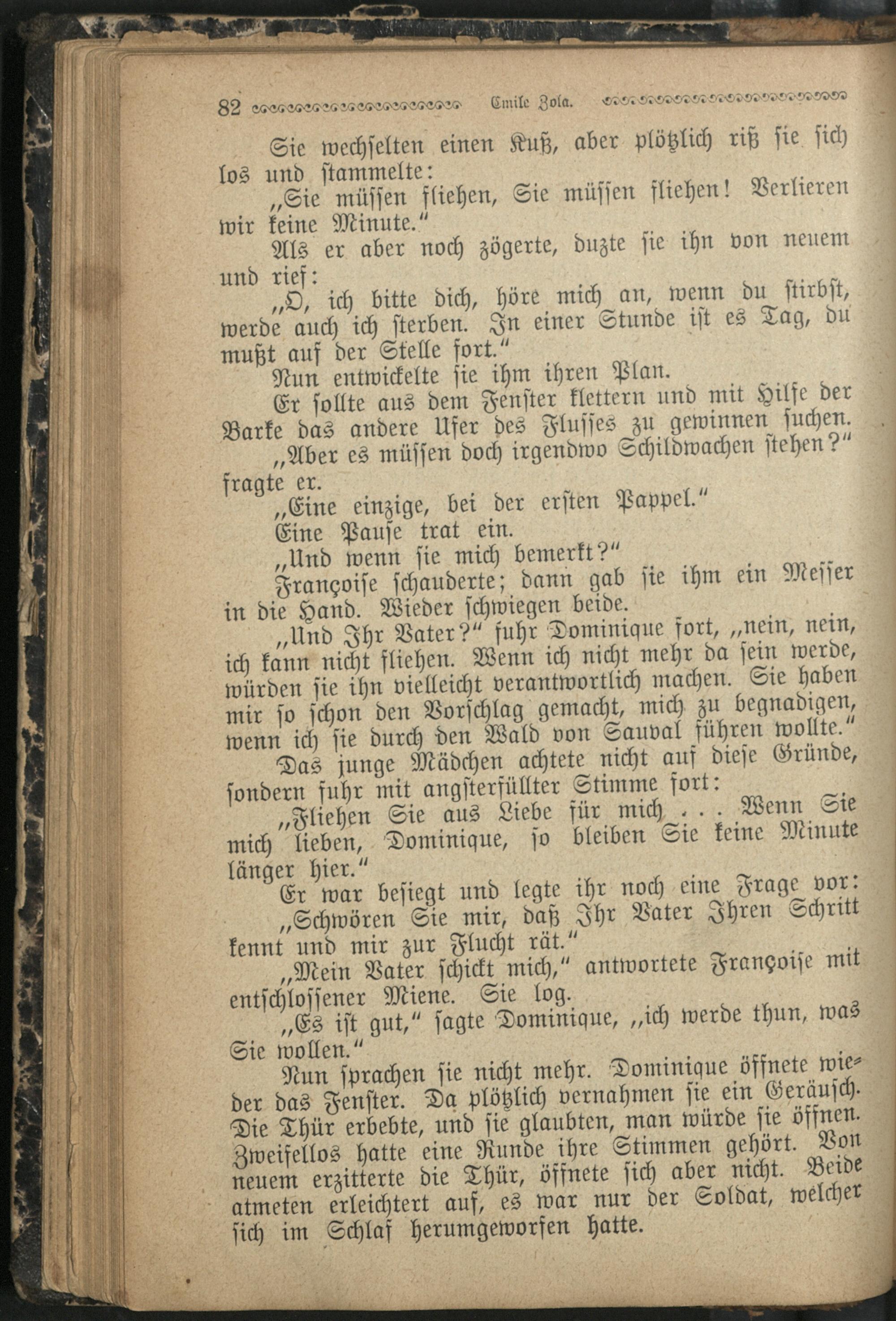 82 Emile Zola.

Sie wechselten einen Kuß, aber plötzlich riß sie sich los und stammelte:

„Sie müssen fliehen, Sie müssen fliehen! Verlieren wir keine Minute."

Als er aber noch zögerte, duzte sie ihn von neuem und rief:

„O, ich bitte dich, höre mich an, wenn du stirbst, werde auch ich sterben. In einer Stunde ist es Tag, du mußt auf der Stelle fort."

Nun entwickelte sie ihm ihren Plan.

Er sollte aus dem Fenster klettern und mit Hilfe der Barke das andere Ufer des Flusses zu gewinnen suchen.

„Aber es müssen doch irgendwo Schildwachen stehen?" fragte er.

„Eine einzige, bei der ersten Pappel."

Eine Pause trat ein.

„Und wenn sie mich bemerkt?"

Françoise schauderte; dann gab sie ihm ein Messer in die Hand. Wieder schwiegen beide.

„Und Ihr Vater?" fuhr Dominique fort, „nein, nein, ich kann nicht fliehen. Wenn ich nicht mehr da sein werde, würden sie ihn vielleicht verantwortlich machen. Sie haben mir so schon den Vorschlag gemacht, mich zu begnadigen, wenn ich sie durch den Wald von Sauval führen wollte."

Das junge Mädchen achtete nicht auf diese Gründe, sondern fuhr mit angsterfüllter Stimme fort:

„Fliehen Sie aus Liebe für mich . . . Wenn Sie mich lieben, Dominique, so bleiben Sie keine Minute länger hier."

Er war besiegt und legte ihr noch eine Frage vor:

„Schwören Sie mir, daß Ihr Vater Ihren Schritt kennt und mir zur Flucht rät."

„Mein Vater schickt mich," antwortete Françoise mit entschlossener Miene. Sie log.

„Es ist gut," sagte Dominique, „ich werde thun, was Sie wollen."

Nun sprachen sie nicht mehr. Dominique öffnete wieder das Fenster. Da plötzlich vernahmen sie ein Geräusch. Die Thür erbebte, und sie glaubten, man würde sie öffnen. Zweifellos hatte eine Runde ihre Stimmen gehört. Von neuem erzitterte die Thür, öffnete sich aber nicht. Beide atmeten erleichtert auf, es war nur der Soldat, welcher sich im Schlaf herumgeworfen hatte.